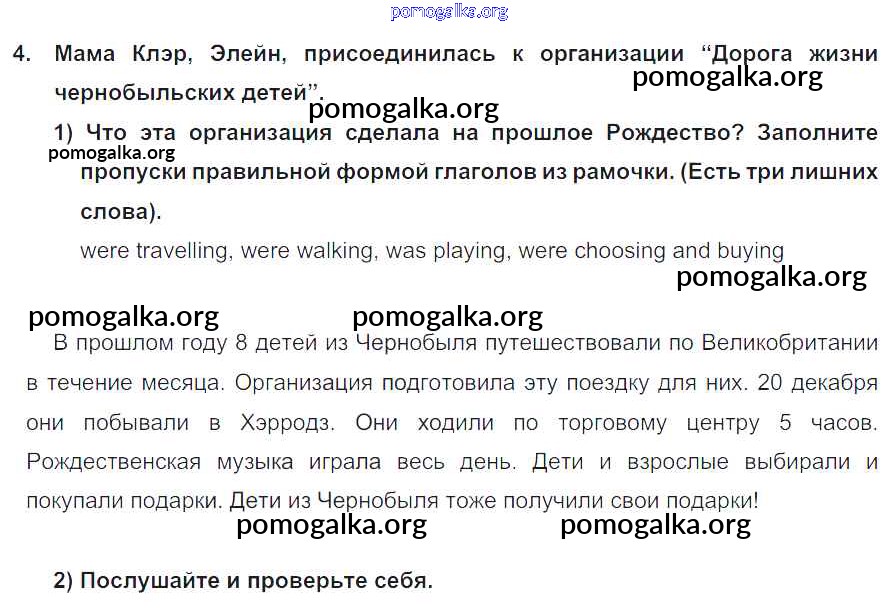 pomogalka.org

4. Мама Клэр, Элейн, присоединилась к организации “Дорога жизни чернобыльских детей”.

pomogalka.org

pomogalka.org

1) Что эта организация сделала на прошлое Рождество? Заполните пропуски правильной формой глаголов из рамочки. (Есть три лишних слова).

pomogalka.org

were travelling, were walking, was playing, were choosing and buying

pomogalka.org

pomogalka.org pomogalka.org

В прошлом году 8 детей из Чернобыля путешествовали по Великобритании в течение месяца. Организация подготовила эту поездку для них. 20 декабря они побывали в Хэрродз. Они ходили по торговому центру 5 часов. Рождественская музыка играла весь день. Дети и взрослые выбирали и покупали подарки. Дети из Чернобыля тоже получили свои подарки!

pomogalka.org pomogalka.org

2) Послушайте и проверьте себя.